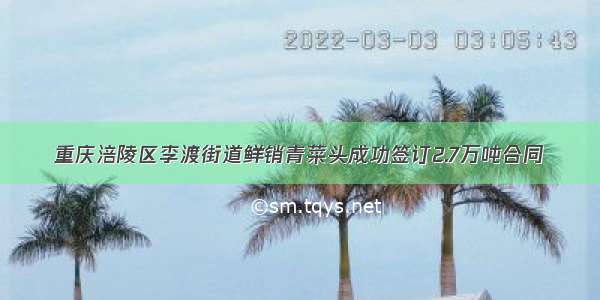 2022-03-03 03:05:43

重庆涪陵区李渡街道鲜销青菜头成功签订2.7万吨合同

©sm.tqys.net